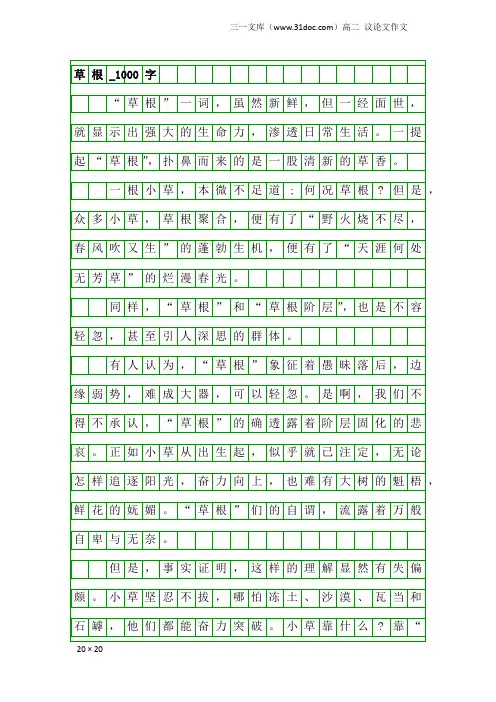 三一文库（www.31doc.com）高二 议论文作文

草根_1000字

“草根”一词，虽然新鲜，但一经面世，就显示出强大的生命力，渗透日常生活。一提起“草根”，扑鼻而来的是一股清新的草香。

一根小草，本微不足道；何况草根？但是，众多小草，草根聚合，便有了“野火烧不尽，春风吹又生”的蓬勃生机，便有了“天涯何处无芳草”的烂漫春光。

同样，“草根”和“草根阶层”，也是不容轻忽，甚至引人深思的群体。

有人认为，“草根”象征着愚昧落后，边缘弱势，难成大器，可以轻忽。是啊，我们不得不承认，“草根”的确透露着阶层固化的悲哀。正如小草从出生起，似乎就已注定，无论怎样追逐阳光，奋力向上，也难有大树的魁梧，鲜花的妩媚。“草根”们的自谓，流露着万般自卑与无奈。

但是，事实证明，这样的理解显然有失偏颇。小草坚忍不拔，哪怕冻土、沙漠、瓦当和石罅，他们都能奋力突破。小草靠什么？靠“

20×20